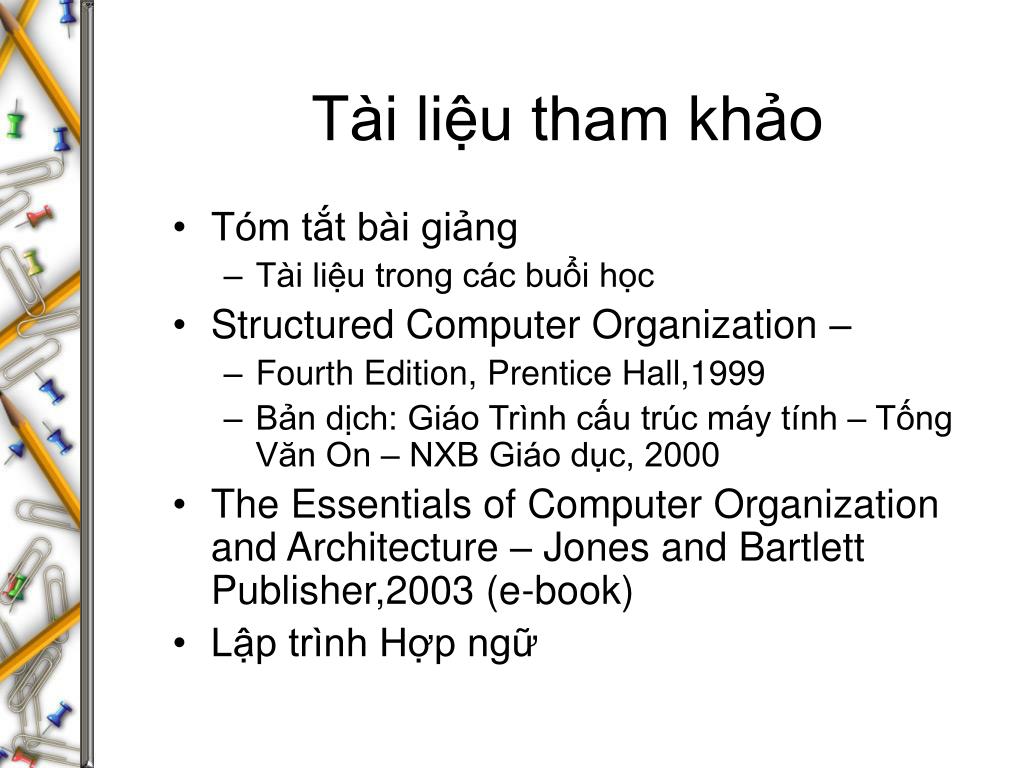 Tài liệu tham khảo

• Tóm tắt bài giảng
– Tài liệu trong các buổi học
• Structured Computer Organization –
– Fourth Edition, Prentice Hall,1999
– Bản dịch: Giáo Trình cấu trúc máy tính – Tống Văn On – NXB Giáo dục, 2000
• The Essentials of Computer Organization and Architecture – Jones and Bartlett Publisher,2003 (e-book)
• Lập trình Hợp ngữ